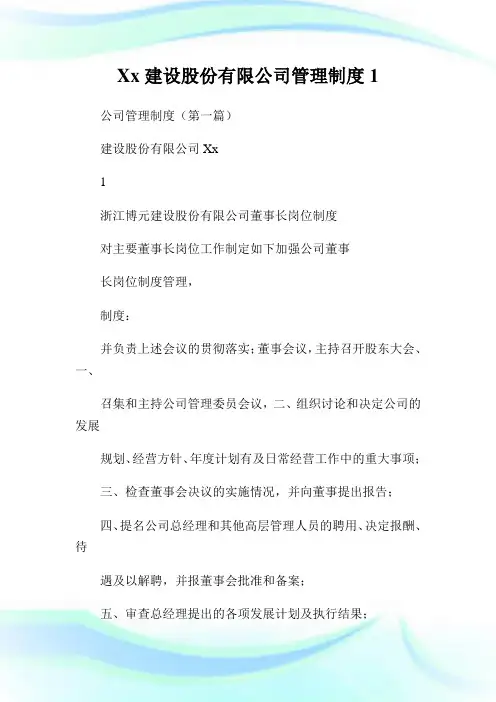 Xx 建设股份有限公司管理制度 1

公司管理制度（第一篇）

建设股份有限公司 Xx

1

浙江博元建设股份有限公司董事长岗位制度

对主要董事长岗位工作制定如下加强公司董事

长岗位制度管理，

制度：

并负责上述会议的贯彻落实；董事会议，主持召开股东大会、一、

召集和主持公司管理委员会议，二、组织讨论和决定公司的发展

规划、经营方针、年度计划有及日常经营工作中的重大事项；

三、检查董事会决议的实施情况，并向董事提出报告；

四、提名公司总经理和其他高层管理人员的聘用、决定报酬、待

遇及以解聘，并报董事会批准和备案；

五、审查总经理提出的各项发展计划及执行结果；